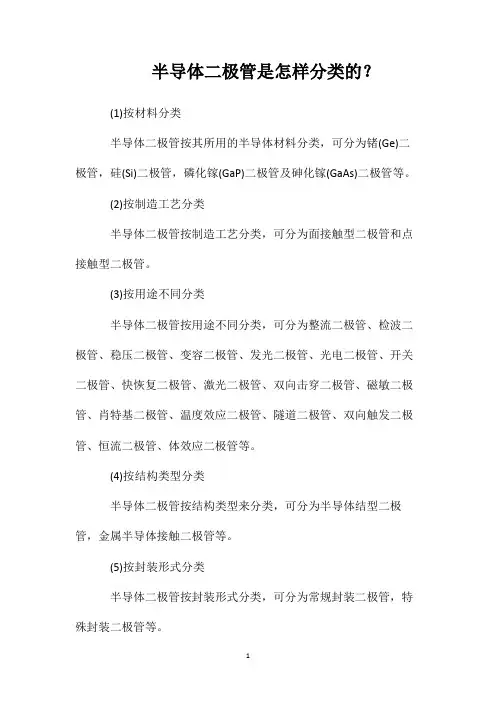 半导体二极管是怎样分类的？

(1)按材料分类

半导体二极管按其所用的半导体材料分类，可分为锗(Ge)二极管，硅(Si)二极管，磷化镓(GaP)二极管及砷化镓(GaAs)二极管等。

(2)按制造工艺分类

半导体二极管按制造工艺分类，可分为面接触型二极管和点接触型二极管。

(3)按用途不同分类

半导体二极管按用途不同分类，可分为整流二极管、检波二极管、稳压二极管、变容二极管、发光二极管、光电二极管、开关二极管、快恢复二极管、激光二极管、双向击穿二极管、磁敏二极管、肖特基二极管、温度效应二极管、隧道二极管、双向触发二极管、恒流二极管、体效应二极管等。

(4)按结构类型分类

半导体二极管按结构类型来分类，可分为半导体结型二极管，金属半导体接触二极管等。

(5)按封装形式分类

半导体二极管按封装形式分类，可分为常规封装二极管，特殊封装二极管等。

1